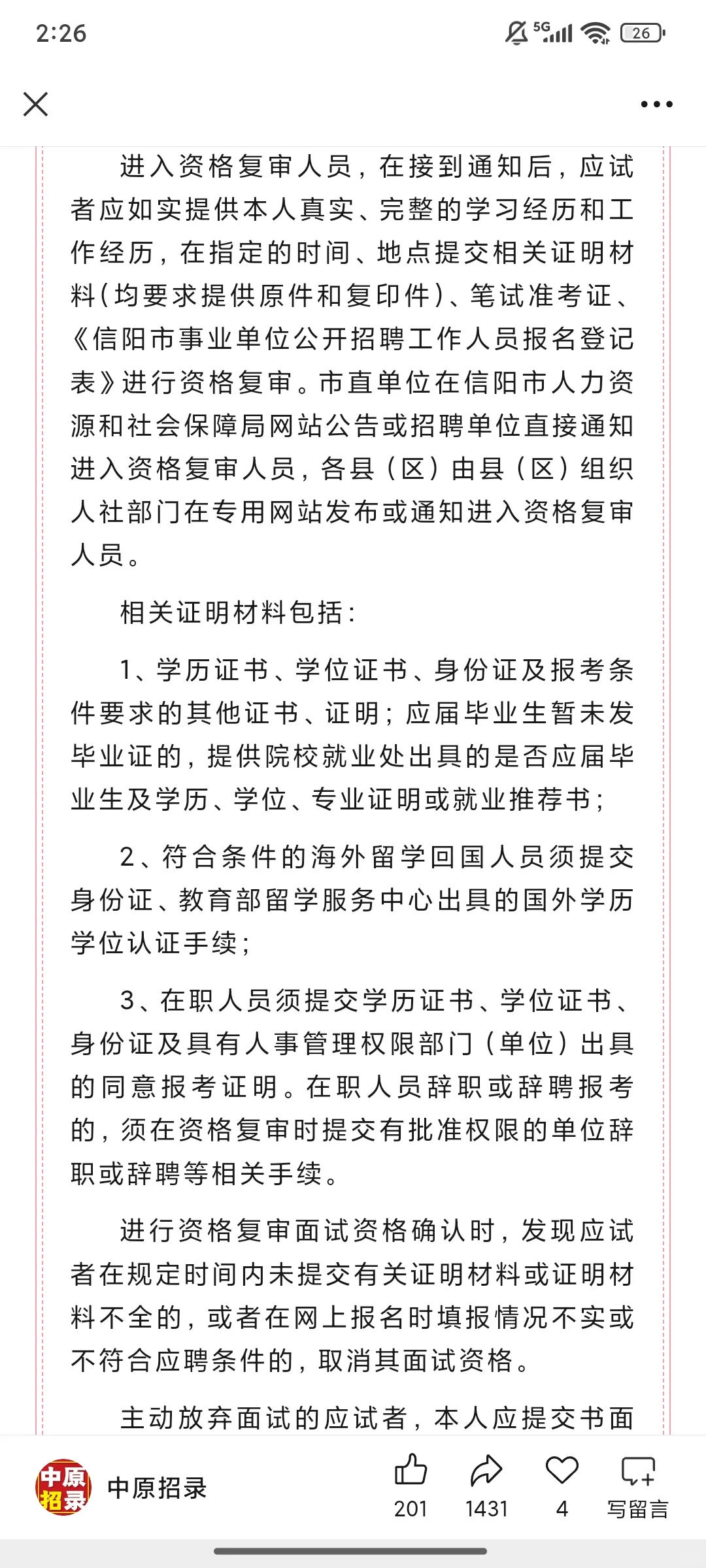 2:26

5G 26

进入资格复审人员，在接到通知后，应试者应如实提供本人真实、完整的学习经历和工作经历，在指定的时间、地点提交相关证明材料（均要求提供原件和复印件）、笔试准考证、《信阳市事业单位公开招聘工作人员报名登记表》进行资格复审。市直单位在信阳市人力资源和社会保障局网站公告或招聘单位直接通知进入资格复审人员，各县（区）由县（区）组织人社部门在专用网站发布或通知进入资格复审人员。

相关证明材料包括：

1、学历证书、学位证书、身份证及报考条件要求的其他证书、证明；应届毕业生暂未发毕业证的，提供院校就业处出具的是否应届毕业生及学历、学位、专业证明或就业推荐书；

2、符合条件的海外留学回国人员须提交身份证、教育部留学服务中心出具的国外学历学位认证手续；

3、在职人员须提交学历证书、学位证书、身份证及具有人事管理权限部门（单位）出具的同意报考证明。在职人员辞职或辞聘报考的，须在资格复审时提交有批准权限的单位辞职或辞聘等相关手续。

进行资格复审面试资格确认时，发现应试者在规定时间内未提交有关证明材料或证明材料不全的，或者在网上报名时填报情况不实或不符合应聘条件的，取消其面试资格。

主动放弃面试的应试者，本人应提交书面

中原招录 中原招录 201 1431 4 写留言